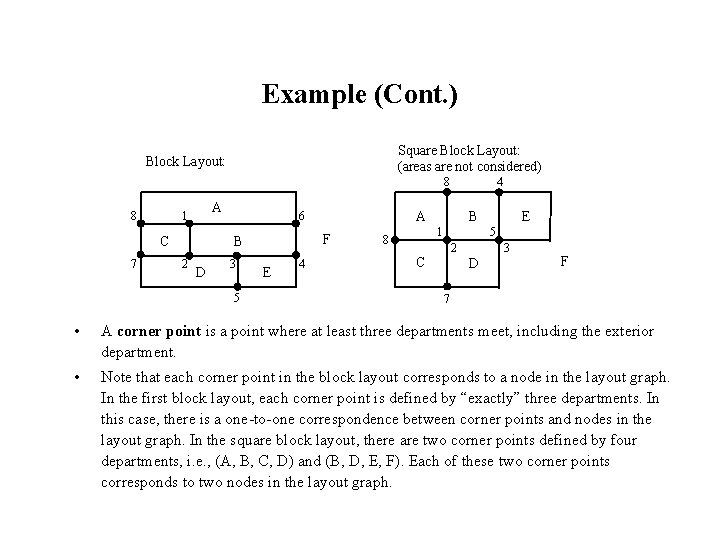 Example (Cont.)

Block Layout:

A
8
1
6
C
B
F
7
2
D
3
E
4
5

Square Block Layout:
(areas are not considered)

8
4
A
B
E
1
5
8
2
3
C
D
F
7

• A corner point is a point where at least three departments meet, including the exterior department.

• Note that each corner point in the block layout corresponds to a node in the layout graph. In the first block layout, each corner point is defined by "exactly" three departments. In this case, there is a one-to-one correspondence between corner points and nodes in the layout graph. In the square block layout, there are two corner points defined by four departments, i.e., (A, B, C, D) and (B, D, E, F). Each of these two corner points corresponds to two nodes in the layout graph.